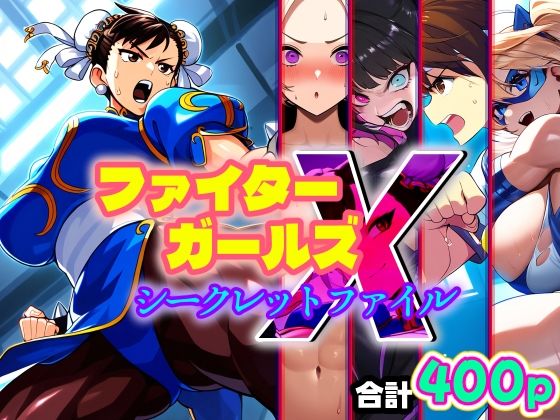 ファイター
ガールズ
X
シークレットファイル

合計 400p